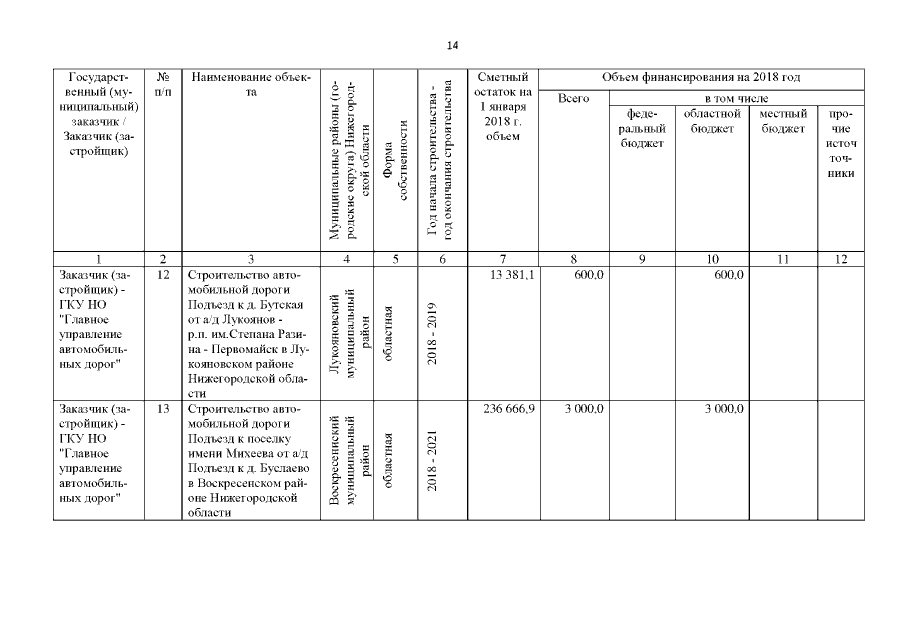 14

| Государственный (муниципальный) заказчик / Заказчик (застройщик) | № п/п | Наименование объекта | Муниципальные районы (городские округа) Нижегородской области | Форма собственности | Год начала строительства - год окончания строительства | Сметный остаток на 1 января 2018 г. объем | Объем финансирования на 2018 год Всего | в том числе федеральный бюджет | областной бюджет | местный бюджет | прочие источники |
|---|---|---|---|---|---|---|---|---|---|---|---|
| 1 | 2 | 3 | 4 | 5 | 6 | 7 | 8 | 9 | 10 | 11 | 12 |
| Заказчик (застройщик) - ГКУ НО "Главное управление автомобильных дорог" | 12 | Строительство автомобильной дороги Подъезд к д. Бутская от а/д Лукоянов - р.п. им.Степана Разина - Первомайск в Лукояновском районе Нижегородской области | Лукояновский муниципальный район | областная | 2018 - 2019 | 13 381,1 | 600,0 | | 600,0 | | |
| Заказчик (застройщик) - ГКУ НО "Главное управление автомобильных дорог" | 13 | Строительство автомобильной дороги Подъезд к поселку имени Михеева от а/д Подъезд к д. Буслаево в Воскресенском районе Нижегородской области | Воскресенский муниципальный район | областная | 2018 - 2021 | 236 666,9 | 3 000,0 | | 3 000,0 | | |